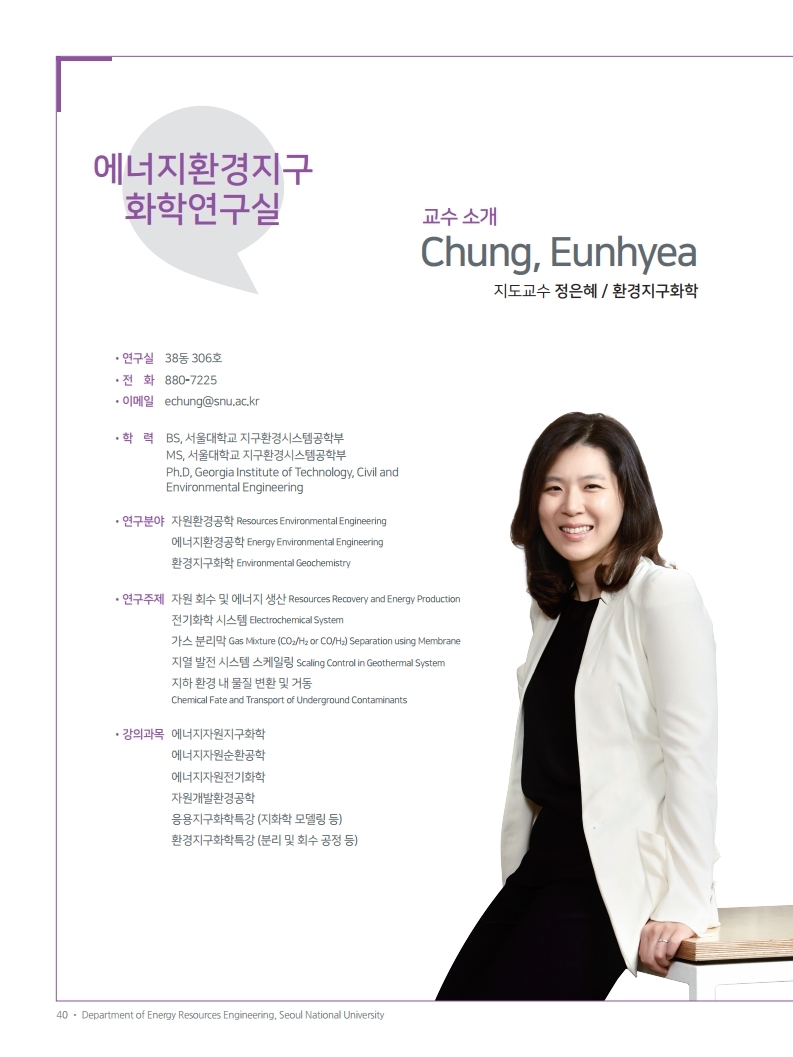 에너지환경지구
화학연구실

교수 소개
Chung, Eunhyea
지도교수 정은혜 / 환경지구화학

• 연구실 38동 306호
• 전 화 880-7225
• 이메일 echung@snu.ac.kr

• 학 력 BS, 서울대학교 지구환경시스템공학부
MS, 서울대학교 지구환경시스템공학부
Ph.D, Georgia Institute of Technology, Civil and Environmental Engineering

• 연구분야 자원환경공학 Resources Environmental Engineering
에너지환경공학 Energy Environmental Engineering
환경지구화학 Environmental Geochemistry

• 연구주제 자원 회수 및 에너지 생산 Resources Recovery and Energy Production
전기화학 시스템 Electrochemical System
가스 분리막 Gas Mixture ($CO_2/H_2$ or $CO/H_2$) Separation using Membrane
지열 발전 시스템 스케일링 Scaling Control in Geothermal System
지하 환경 내 물질 변환 및 거동
Chemical Fate and Transport of Underground Contaminants

• 강의과목 에너지자원지구화학
에너지자원순환공학
에너지자원전기화학
자원개발환경공학
응용지구화학특강 (지화학 모델링 등)
환경지구화학특강 (분리 및 회수 공정 등)

40 • Department of Energy Resources Engineering, Seoul National University